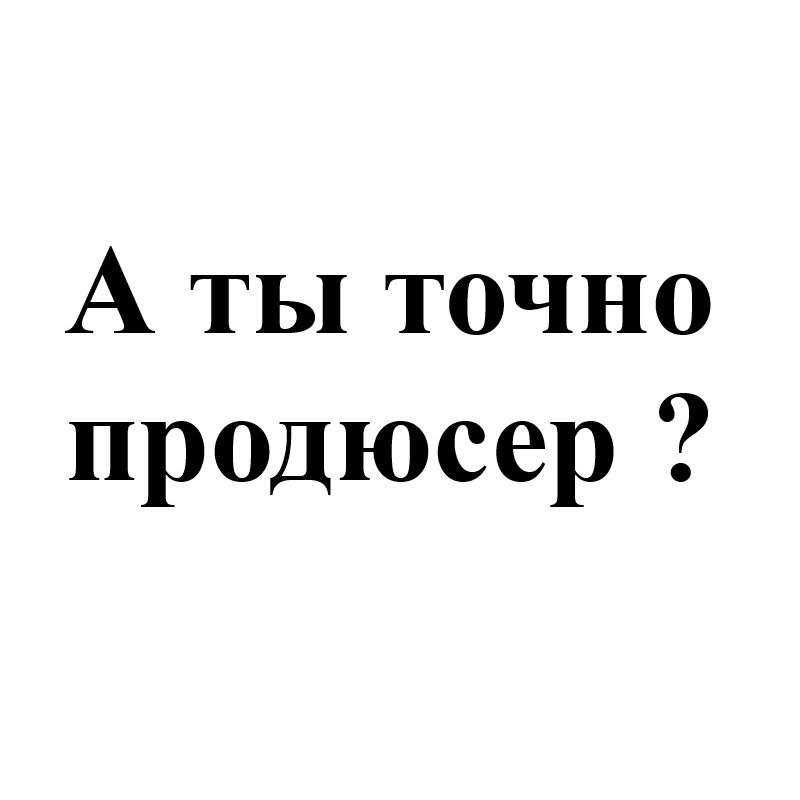 А ты точно продюсер ?